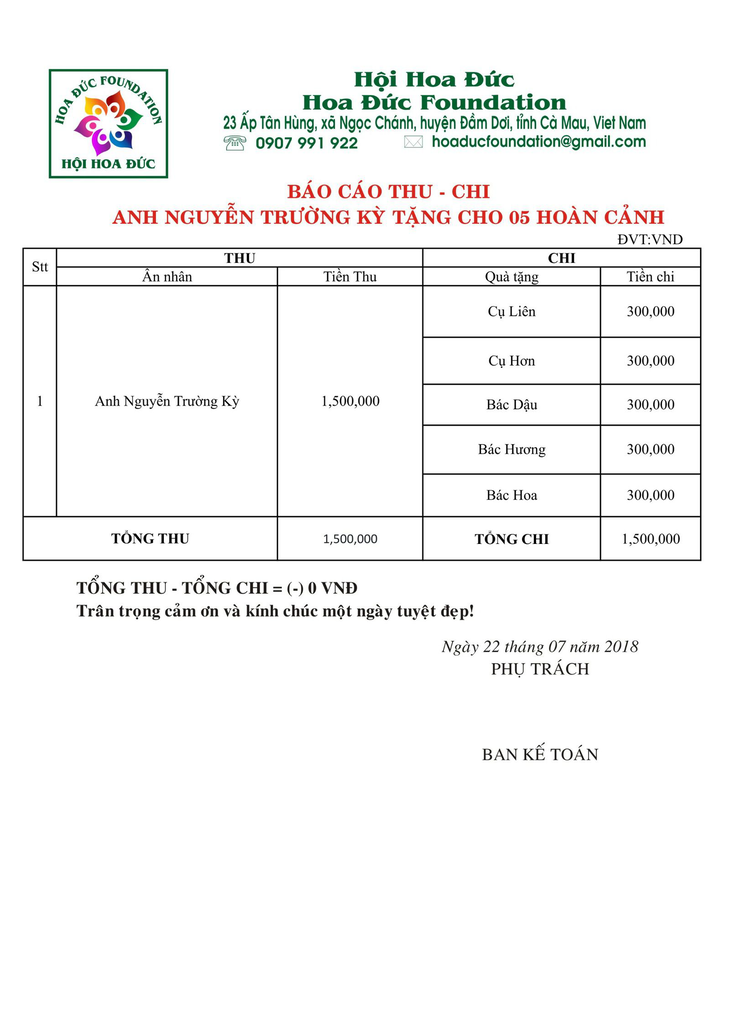 HOA ĐỨC FOUNDATION
HỘI HOA ĐỨC

Hội Hoa Đức
Hoa Đức Foundation
23 Ấp Tân Hùng, xã Ngọc Chánh, huyện Đầm Dơi, tỉnh Cà Mau, Viet Nam
0907 991 922 hoaducfoundation@gmail.com

BÁO CÁO THU - CHI
ANH NGUYỄN TRƯỜNG KỲ TẶNG CHO 05 HOÀN CẢNH

ĐVT:VND

| Stt | THU | | CHI | |
|---|---|---|---|---|
| | Ân nhân | Tiền Thu | Quà tặng | Tiền chi |
| 1 | Anh Nguyễn Trường Kỳ | 1,500,000 | Cụ Liên | 300,000 |
| | | | Cụ Hơn | 300,000 |
| | | | Bác Dậu | 300,000 |
| | | | Bác Hương | 300,000 |
| | | | Bác Hoa | 300,000 |
| TỔNG THU | | 1,500,000 | TỔNG CHI | 1,500,000 |

TỔNG THU - TỔNG CHI = (-) 0 VNĐ
Trân trọng cảm ơn và kính chúc một ngày tuyệt đẹp!

Ngày 22 tháng 07 năm 2018
PHỤ TRÁCH

BAN KẾ TOÁN